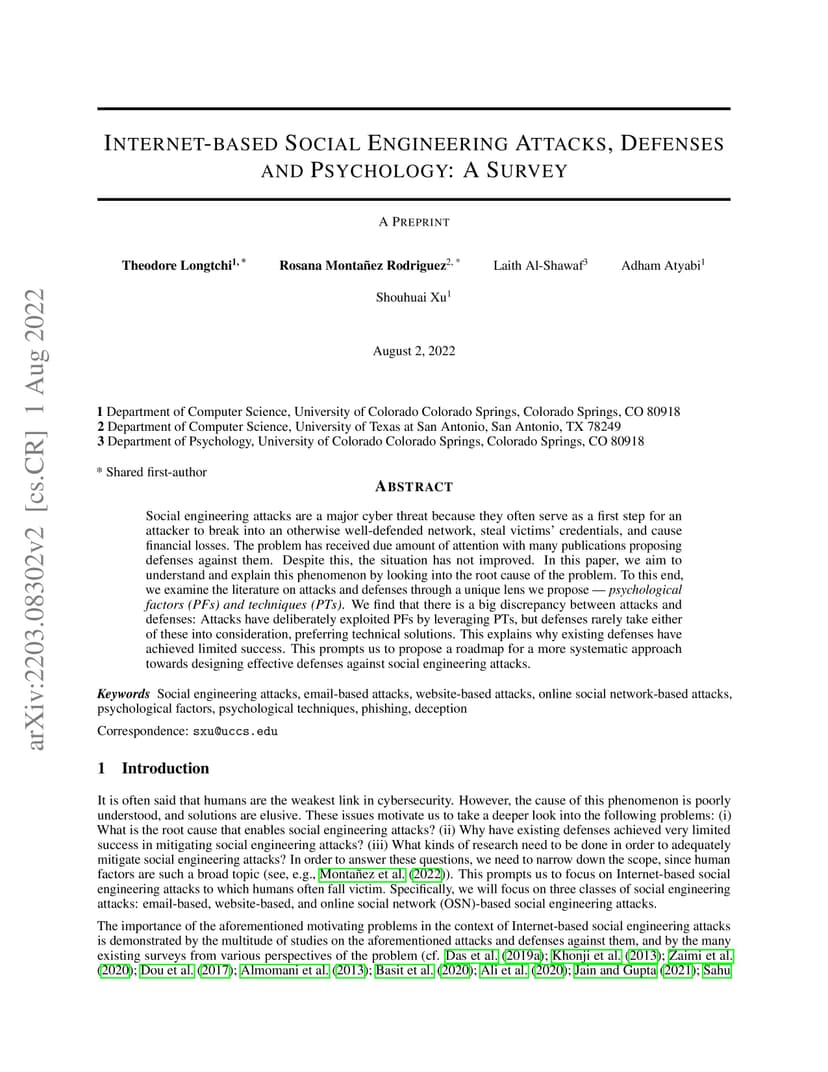 arXiv:2203.08302v2 [cs.CR] 1 Aug 2022

INTERNET-BASED SOCIAL ENGINEERING ATTACKS, DEFENSES AND PSYCHOLOGY: A SURVEY

A PREPRINT

Theodore Longtchi$^{1,*}$ Rosana Montañez Rodriguez$^{2,*}$ Laith Al-Shawaf$^{3}$ Adham Atyabi$^{1}$

Shouhuai Xu$^{1}$

August 2, 2022

1 Department of Computer Science, University of Colorado Colorado Springs, Colorado Springs, CO 80918
2 Department of Computer Science, University of Texas at San Antonio, San Antonio, TX 78249
3 Department of Psychology, University of Colorado Colorado Springs, Colorado Springs, CO 80918

* Shared first-author

ABSTRACT

Social engineering attacks are a major cyber threat because they often serve as a first step for an attacker to break into an otherwise well-defended network, steal victims' credentials, and cause financial losses. The problem has received due amount of attention with many publications proposing defenses against them. Despite this, the situation has not improved. In this paper, we aim to understand and explain this phenomenon by looking into the root cause of the problem. To this end, we examine the literature on attacks and defenses through a unique lens we propose — psychological factors (PFs) and techniques (PTs). We find that there is a big discrepancy between attacks and defenses: Attacks have deliberately exploited PFs by leveraging PTs, but defenses rarely take either of these into consideration, preferring technical solutions. This explains why existing defenses have achieved limited success. This prompts us to propose a roadmap for a more systematic approach towards designing effective defenses against social engineering attacks.

Keywords Social engineering attacks, email-based attacks, website-based attacks, online social network-based attacks, psychological factors, psychological techniques, phishing, deception

Correspondence: sxu@uccs.edu

1 Introduction

It is often said that humans are the weakest link in cybersecurity. However, the cause of this phenomenon is poorly understood, and solutions are elusive. These issues motivate us to take a deeper look into the following problems: (i) What is the root cause that enables social engineering attacks? (ii) Why have existing defenses achieved very limited success in mitigating social engineering attacks? (iii) What kinds of research need to be done in order to adequately mitigate social engineering attacks? In order to answer these questions, we need to narrow down the scope, since human factors are such a broad topic (see, e.g., Montañez et al. (2022)). This prompts us to focus on Internet-based social engineering attacks to which humans often fall victim. Specifically, we will focus on three classes of social engineering attacks: email-based, website-based, and online social network (OSN)-based social engineering attacks.

The importance of the aforementioned motivating problems in the context of Internet-based social engineering attacks is demonstrated by the multitude of studies on the aforementioned attacks and defenses against them, and by the many existing surveys from various perspectives of the problem (cf. Das et al. (2019a); Khonji et al. (2013); Zaimi et al. (2020); Dou et al. (2017); Almomani et al. (2013); Basit et al. (2020); Ali et al. (2020); Jain and Gupta (2021); Sahu